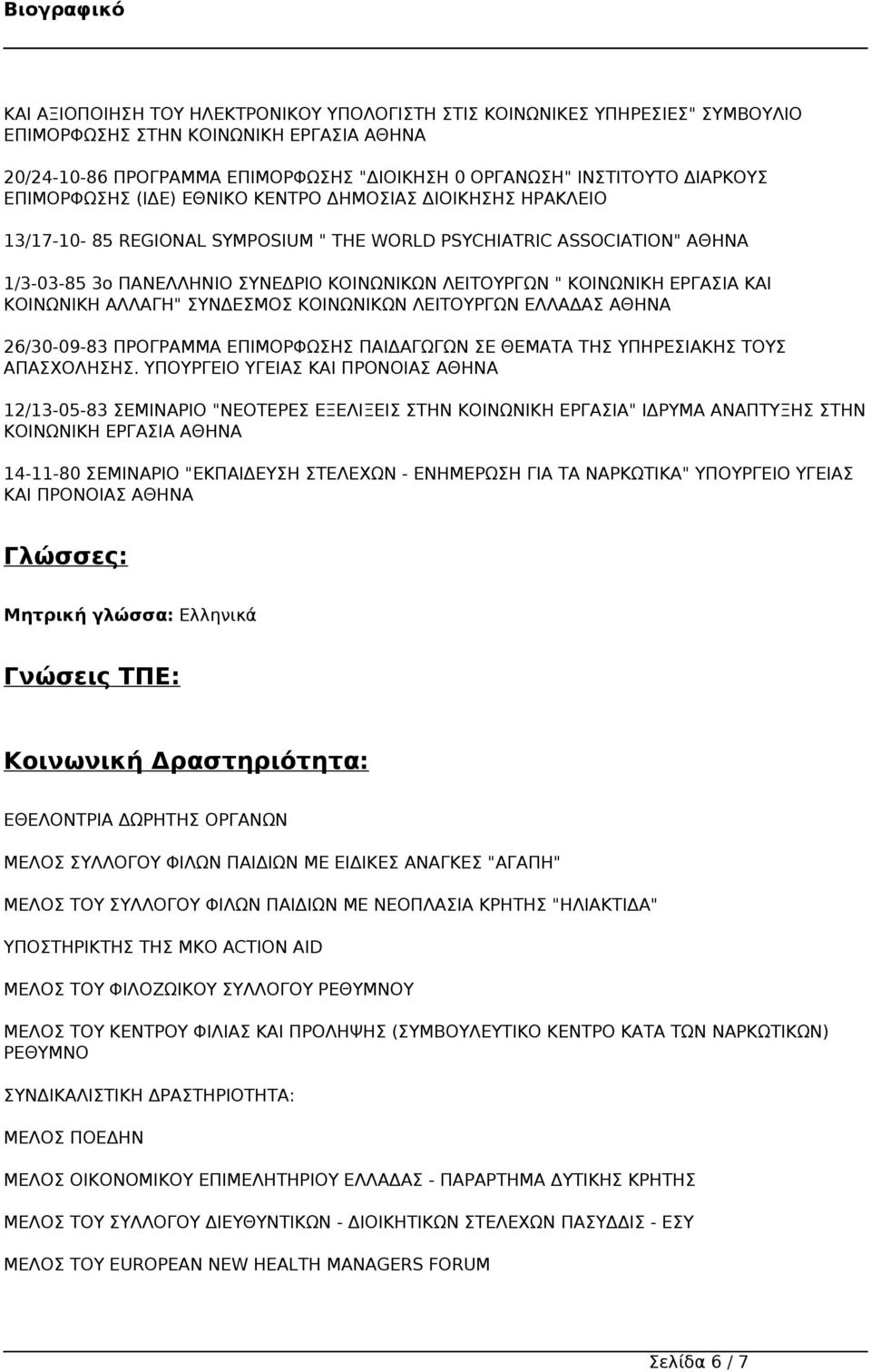 Βιογραφικό

ΚΑΙ ΑΞΙΟΠΟΙΗΣΗ ΤΟΥ ΗΛΕΚΤΡΟΝΙΚΟΥ ΥΠΟΛΟΓΙΣΤΗ ΣΤΙΣ ΚΟΙΝΩΝΙΚΕΣ ΥΠΗΡΕΣΙΕΣ" ΣΥΜΒΟΥΛΙΟ ΕΠΙΜΟΡΦΩΣΗΣ ΣΤΗΝ ΚΟΙΝΩΝΙΚΗ ΕΡΓΑΣΙΑ ΑΘΗΝΑ

20/24-10-86 ΠΡΟΓΡΑΜΜΑ ΕΠΙΜΟΡΦΩΣΗΣ "ΔΙΟΙΚΗΣΗ 0 ΟΡΓΑΝΩΣΗ" ΙΝΣΤΙΤΟΥΤΟ ΔΙΑΡΚΟΥΣ ΕΠΙΜΟΡΦΩΣΗΣ (ΙΔΕ) ΕΘΝΙΚΟ ΚΕΝΤΡΟ ΔΗΜΟΣΙΑΣ ΔΙΟΙΚΗΣΗΣ ΗΡΑΚΛΕΙΟ

13/17-10- 85 REGIONAL SYMPOSIUM " THE WORLD PSYCHIATRIC ASSOCIATION" ΑΘΗΝΑ

1/3-03-85 3ο ΠΑΝΕΛΛΗΝΙΟ ΣΥΝΕΔΡΙΟ ΚΟΙΝΩΝΙΚΩΝ ΛΕΙΤΟΥΡΓΩΝ " ΚΟΙΝΩΝΙΚΗ ΕΡΓΑΣΙΑ ΚΑΙ ΚΟΙΝΩΝΙΚΗ ΑΛΛΑΓΗ" ΣΥΝΔΕΣΜΟΣ ΚΟΙΝΩΝΙΚΩΝ ΛΕΙΤΟΥΡΓΩΝ ΕΛΛΑΔΑΣ ΑΘΗΝΑ

26/30-09-83 ΠΡΟΓΡΑΜΜΑ ΕΠΙΜΟΡΦΩΣΗΣ ΠΑΙΔΑΓΩΓΩΝ ΣΕ ΘΕΜΑΤΑ ΤΗΣ ΥΠΗΡΕΣΙΑΚΗΣ ΤΟΥΣ ΑΠΑΣΧΟΛΗΣΗΣ. ΥΠΟΥΡΓΕΙΟ ΥΓΕΙΑΣ ΚΑΙ ΠΡΟΝΟΙΑΣ ΑΘΗΝΑ

12/13-05-83 ΣΕΜΙΝΑΡΙΟ "ΝΕΟΤΕΡΕΣ ΕΞΕΛΙΞΕΙΣ ΣΤΗΝ ΚΟΙΝΩΝΙΚΗ ΕΡΓΑΣΙΑ" ΙΔΡΥΜΑ ΑΝΑΠΤΥΞΗΣ ΣΤΗΝ ΚΟΙΝΩΝΙΚΗ ΕΡΓΑΣΙΑ ΑΘΗΝΑ

14-11-80 ΣΕΜΙΝΑΡΙΟ "ΕΚΠΑΙΔΕΥΣΗ ΣΤΕΛΕΧΩΝ - ΕΝΗΜΕΡΩΣΗ ΓΙΑ ΤΑ ΝΑΡΚΩΤΙΚΑ" ΥΠΟΥΡΓΕΙΟ ΥΓΕΙΑΣ ΚΑΙ ΠΡΟΝΟΙΑΣ ΑΘΗΝΑ

Γλώσσες:

Μητρική γλώσσα: Ελληνικά

Γνώσεις ΤΠΕ:

Κοινωνική Δραστηριότητα:

ΕΘΕΛΟΝΤΡΙΑ ΔΩΡΗΤΗΣ ΟΡΓΑΝΩΝ

ΜΕΛΟΣ ΣΥΛΛΟΓΟΥ ΦΙΛΩΝ ΠΑΙΔΙΩΝ ΜΕ ΕΙΔΙΚΕΣ ΑΝΑΓΚΕΣ "ΑΓΑΠΗ"

ΜΕΛΟΣ ΤΟΥ ΣΥΛΛΟΓΟΥ ΦΙΛΩΝ ΠΑΙΔΙΩΝ ΜΕ ΝΕΟΠΛΑΣΙΑ ΚΡΗΤΗΣ "ΗΛΙΑΚΤΙΔΑ"

ΥΠΟΣΤΗΡΙΚΤΗΣ ΤΗΣ ΜΚΟ ACTION AID

ΜΕΛΟΣ ΤΟΥ ΦΙΛΟΖΩΙΚΟΥ ΣΥΛΛΟΓΟΥ ΡΕΘΥΜΝΟΥ

ΜΕΛΟΣ ΤΟΥ ΚΕΝΤΡΟΥ ΦΙΛΙΑΣ ΚΑΙ ΠΡΟΛΗΨΗΣ (ΣΥΜΒΟΥΛΕΥΤΙΚΟ ΚΕΝΤΡΟ ΚΑΤΑ ΤΩΝ ΝΑΡΚΩΤΙΚΩΝ) ΡΕΘΥΜΝΟ

ΣΥΝΔΙΚΑΛΙΣΤΙΚΗ ΔΡΑΣΤΗΡΙΟΤΗΤΑ:

ΜΕΛΟΣ ΠΟΕΔΗΝ

ΜΕΛΟΣ ΟΙΚΟΝΟΜΙΚΟΥ ΕΠΙΜΕΛΗΤΗΡΙΟΥ ΕΛΛΑΔΑΣ - ΠΑΡΑΡΤΗΜΑ ΔΥΤΙΚΗΣ ΚΡΗΤΗΣ

ΜΕΛΟΣ ΤΟΥ ΣΥΛΛΟΓΟΥ ΔΙΕΥΘΥΝΤΙΚΩΝ - ΔΙΟΙΚΗΤΙΚΩΝ ΣΤΕΛΕΧΩΝ ΠΑΣΥΔΔΙΣ - ΕΣΥ

ΜΕΛΟΣ ΤΟΥ EUROPEAN NEW HEALTH MANAGERS FORUM

Σελίδα 6 / 7